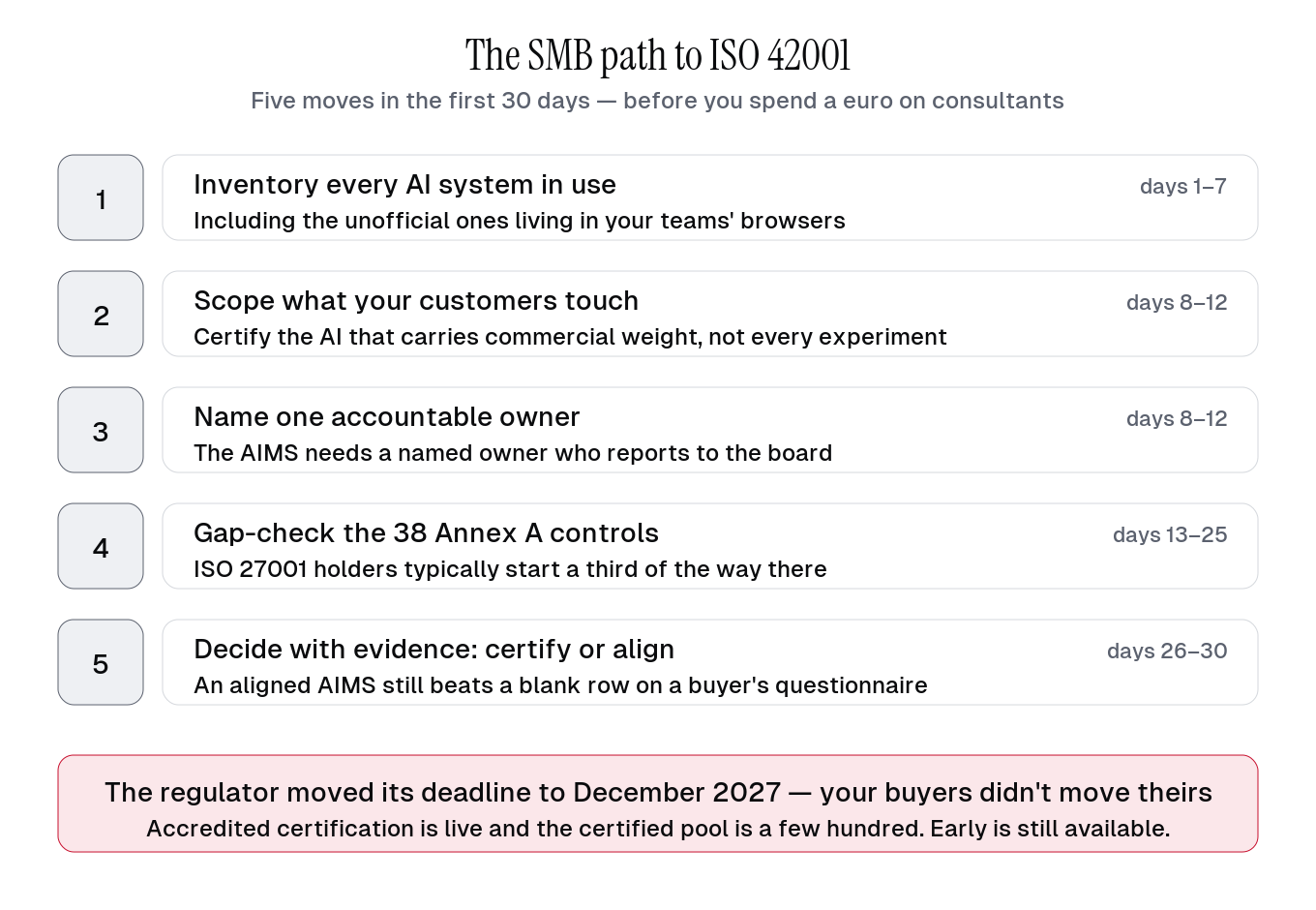 The SMB path to ISO 42001

Five moves in the first 30 days — before you spend a euro on consultants

1

Inventory every AI system in use

days 1–7

Including the unofficial ones living in your teams' browsers

2

Scope what your customers touch

days 8–12

Certify the AI that carries commercial weight, not every experiment

3

Name one accountable owner

days 8–12

The AIMS needs a named owner who reports to the board

4

Gap-check the 38 Annex A controls

days 13–25

ISO 27001 holders typically start a third of the way there

5

Decide with evidence: certify or align

days 26–30

An aligned AIMS still beats a blank row on a buyer's questionnaire

The regulator moved its deadline to December 2027 — your buyers didn't move theirs

Accredited certification is live and the certified pool is a few hundred. Early is still available.